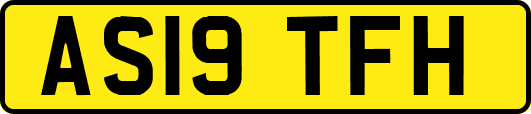 AS19 TFH